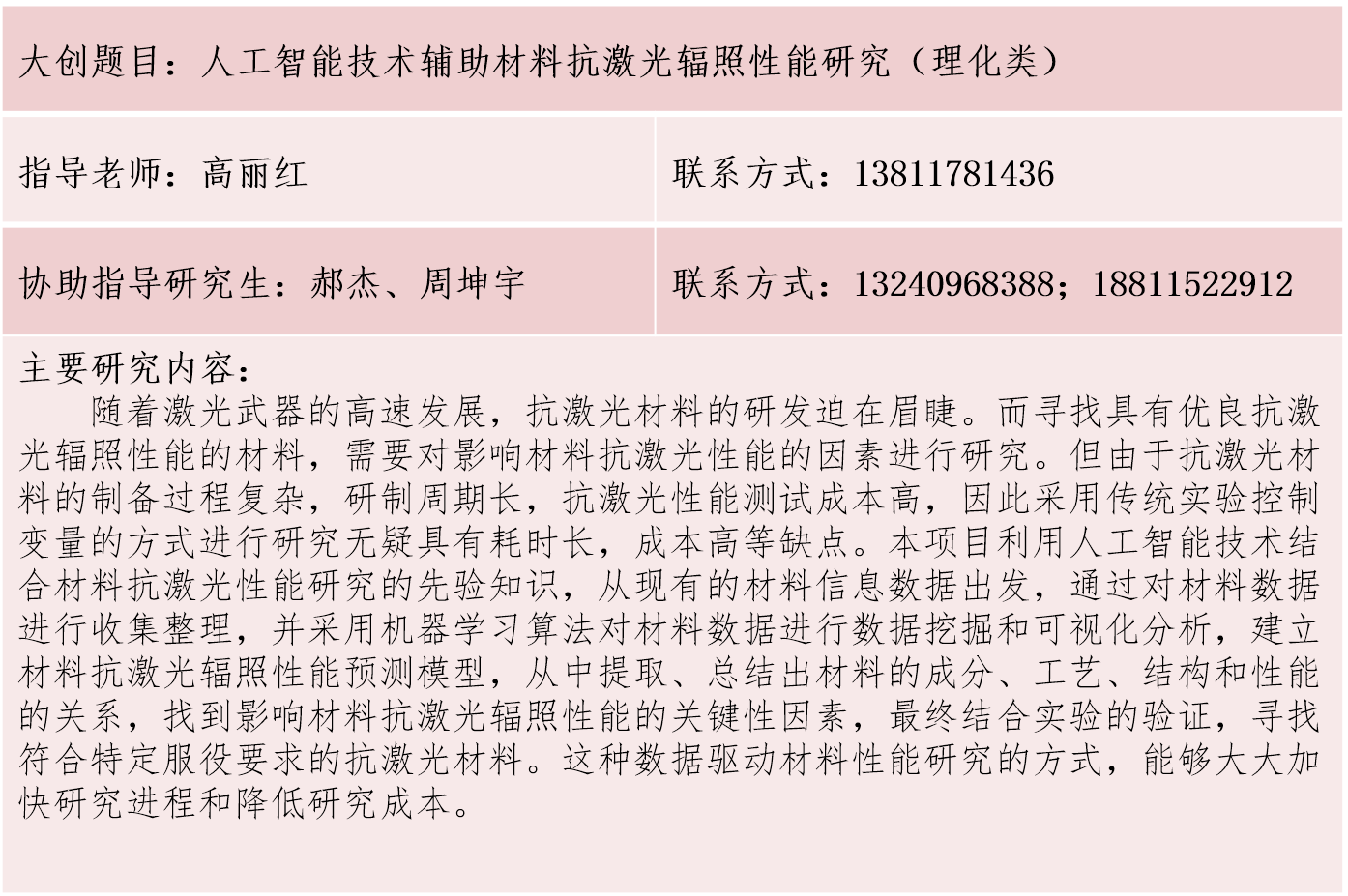 大创题目：人工智能技术辅助材料抗激光辐照性能研究（理化类）

指导老师：高丽红

联系方式：13811781436

协助指导研究生：郝杰、周坤宇

联系方式：13240968388；18811522912

主要研究内容：

随着激光武器的高速发展，抗激光材料的研发迫在眉睫。而寻找具有优良抗激光辐照性能的材料，需要对影响材料抗激光性能的因素进行研究。但由于抗激光材料的制备过程复杂，研制周期长，抗激光性能测试成本高，因此采用传统实验控制变量的方式进行研究无疑具有耗时长，成本高等缺点。本项目利用人工智能技术结合材料抗激光性能研究的先验知识，从现有的材料信息数据出发，通过对材料数据进行收集整理，并采用机器学习算法对材料数据进行数据挖掘和可视化分析，建立材料抗激光辐照性能预测模型，从中提取、总结出材料的成分、工艺、结构和性能的关系，找到影响材料抗激光辐照性能的关键性因素，最终结合实验的验证，寻找符合特定服役要求的抗激光材料。这种数据驱动材料性能研究的方式，能够大大加快研究进程和降低研究成本。